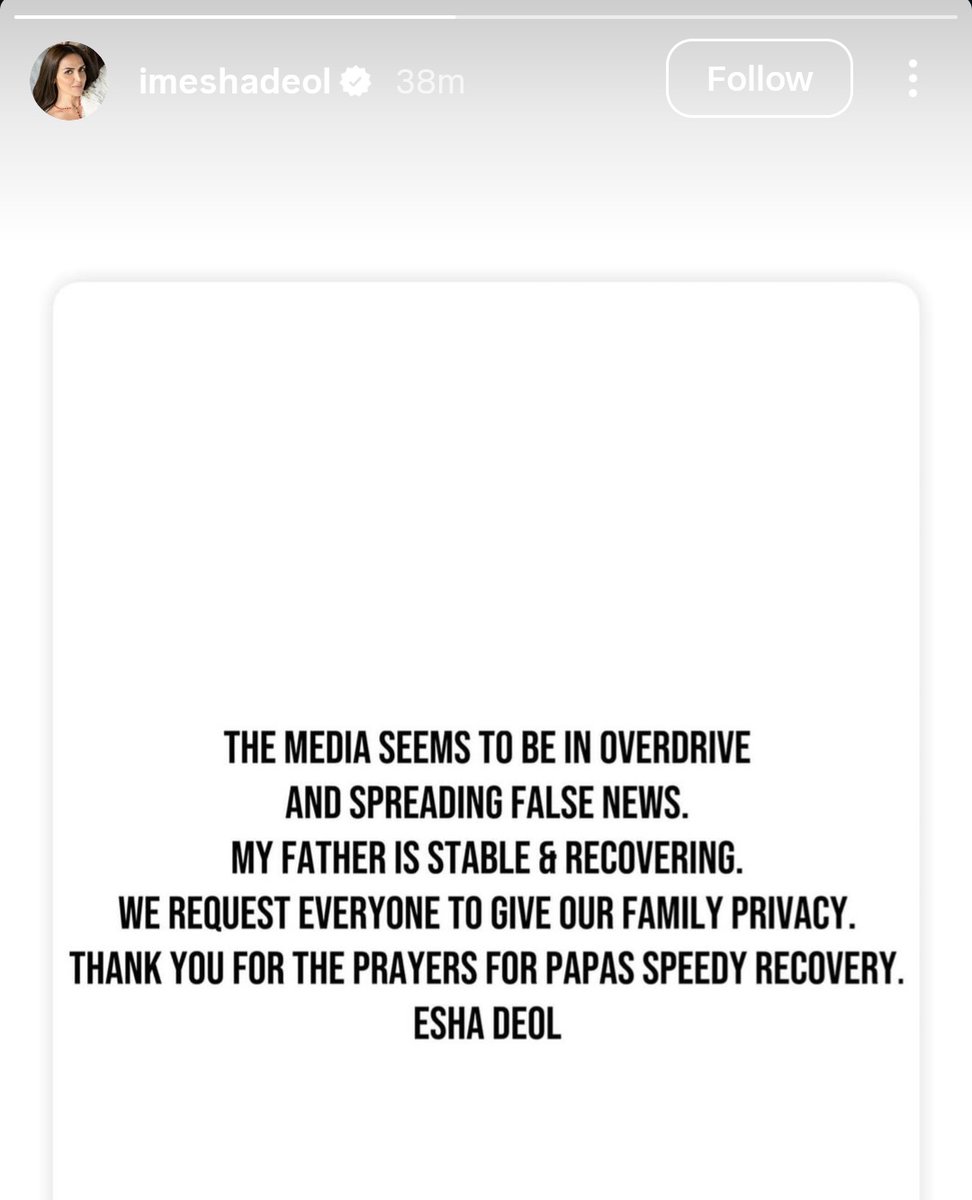 imeshadeol 38m Follow

THE MEDIA SEEMS TO BE IN OVERDRIVE AND SPREADING FALSE NEWS.
MY FATHER IS STABLE & RECOVERING.
WE REQUEST EVERYONE TO GIVE OUR FAMILY PRIVACY.
THANK YOU FOR THE PRAYERS FOR PAPAS SPEEDY RECOVERY.
ESHA DEOL